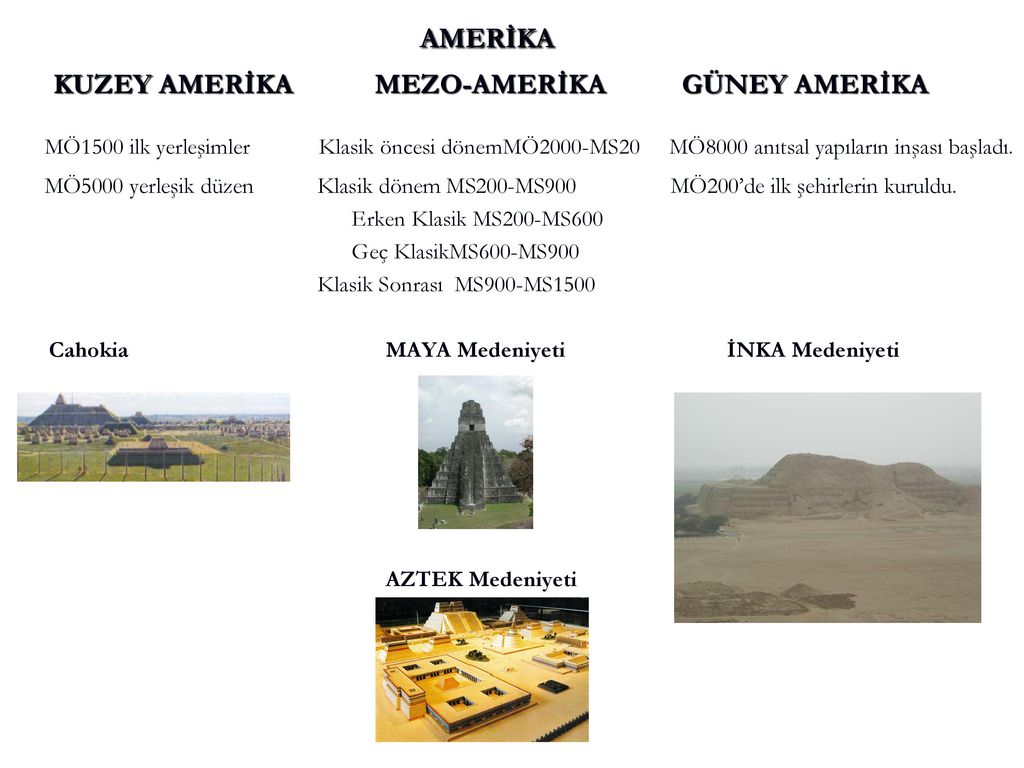 AMERİKA

KUZEY AMERİKA

MÖ1500 ilk yerleşimler

MÖ5000 yerleşik düzen

Cahokia

MEZO-AMERİKA

Klasik öncesi dönemMÖ2000-MS20

Klasik dönem MS200-MS900

Erken Klasik MS200-MS600

Geç KlasikMS600-MS900

Klasik Sonrası MS900-MS1500

MAYA Medeniyeti

AZTEK Medeniyeti

GÜNEY AMERİKA

MÖ8000 anıtsal yapıların inşası başladı.

MÖ200'de ilk şehirlerin kuruldu.

İNKA Medeniyeti